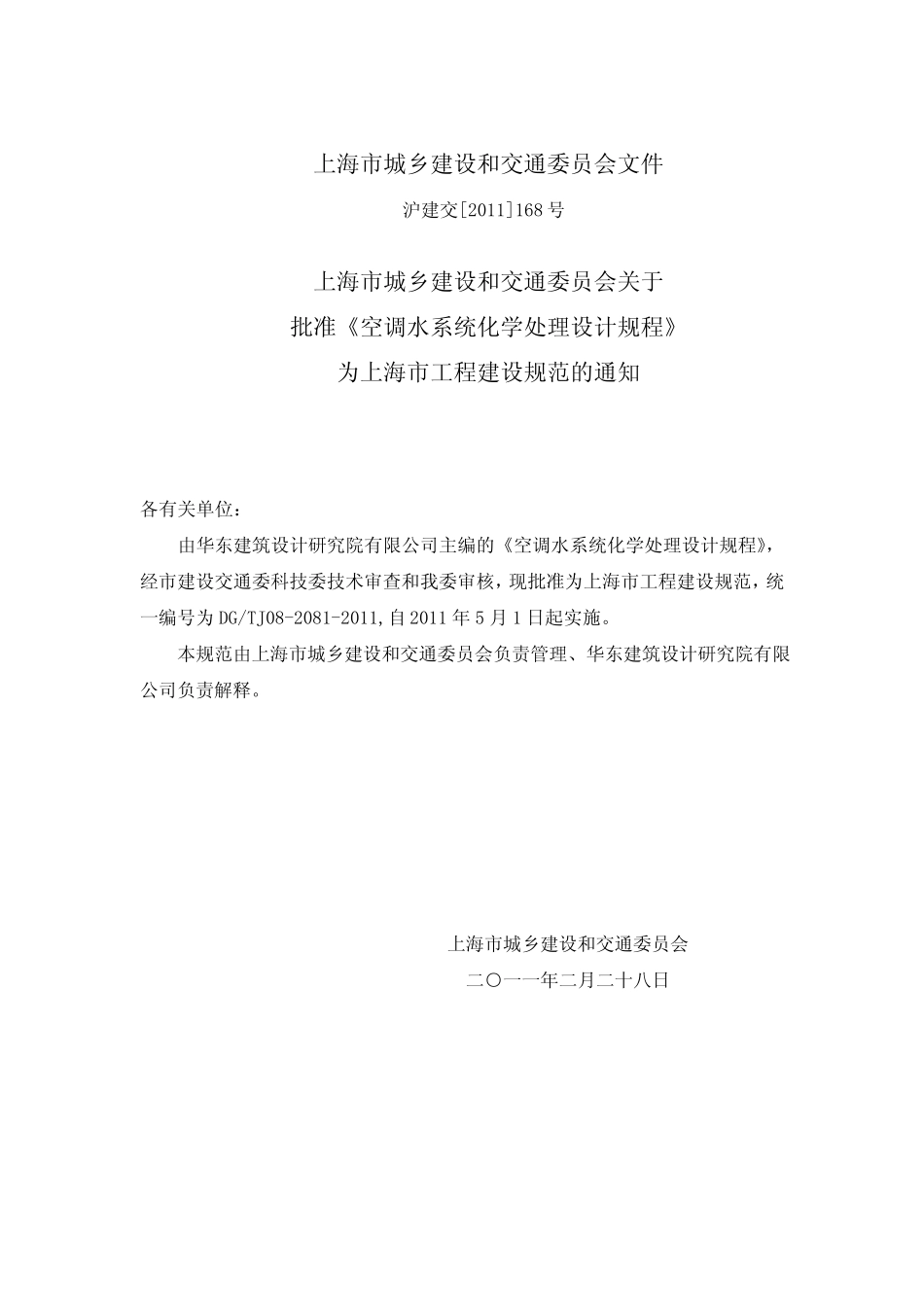 上海市城乡建设和交通委员会文件

沪建交[2011]168号

上海市城乡建设和交通委员会关于
批准《空调水系统化学处理设计规程》
为上海市工程建设规范的通知

各有关单位：

由华东建筑设计研究院有限公司主编的《空调水系统化学处理设计规程》，经市建设交通委科技委技术审查和我委审核，现批准为上海市工程建设规范，统一编号为DG/TJ08-2081-2011,自2011年5月1日起实施。

本规范由上海市城乡建设和交通委员会负责管理、华东建筑设计研究院有限公司负责解释。

上海市城乡建设和交通委员会
二〇一一年二月二十八日